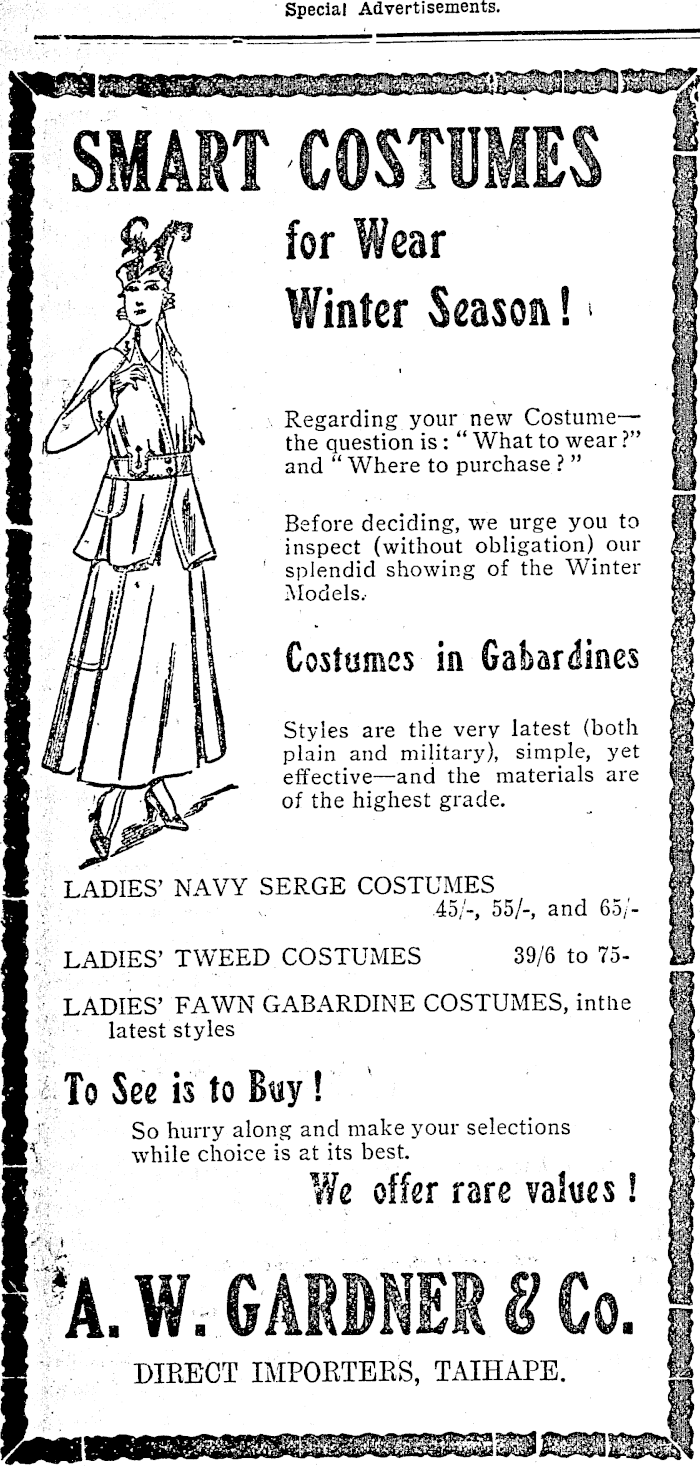 Special Advertisements.

SMART COSTUMES

for Wear

Winter Season!

Regarding your new Costume—the question is: "What to wear?" and "Where to purchase?"

Before deciding, we urge you to inspect (without obligation) our splendid showing of the Winter Models.

Costumes in Gabardines

Styles are the very latest (both plain and military), simple, yet effective—and the materials are of the highest grade.

LADIES' NAVY SERGE COSTUMES 45/-, 55/-, and 65/-

LADIES' TWEED COSTUMES 39/6 to 75-

LADIES' FAWN GABARDINE COSTUMES, inthe latest styles

To See is to Buy!

So hurry along and make your selections while choice is at its best.

We offer rare values!

A. W. GARDNER & Co.

DIRECT IMPORTERS, TAIHAPE.